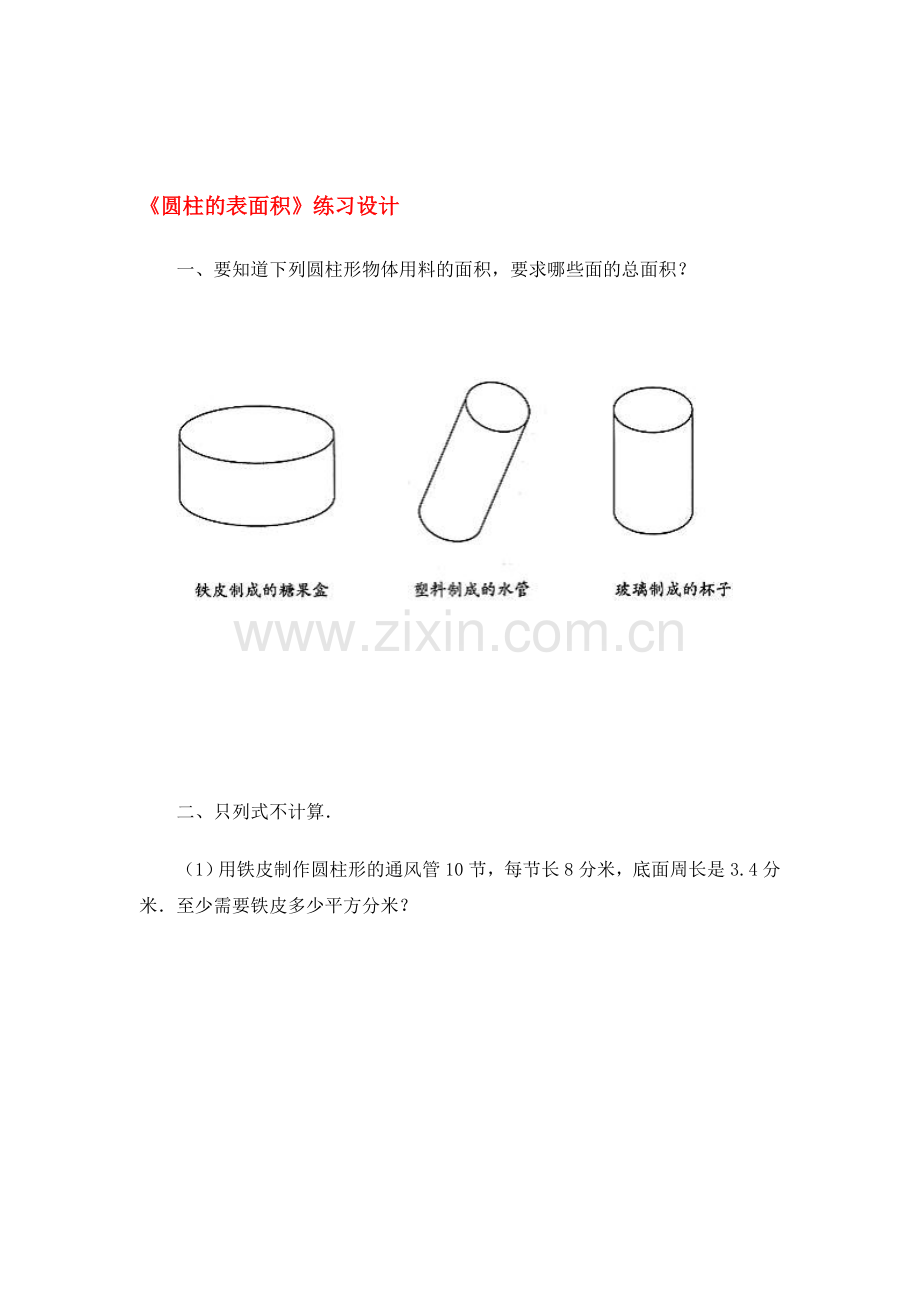 《圆柱的表面积》练习设计

一、要知道下列圆柱形物体用料的面积，要求哪些面的总面积？

铁皮制成的糖果盒

塑料制成的水管

玻璃制成的杯子

二、只列式不计算.

（1）用铁皮制作圆柱形的通风管10节，每节长8分米，底面周长是3.4分米.至少需要铁皮多少平方分米？

www.zixin.com.cn